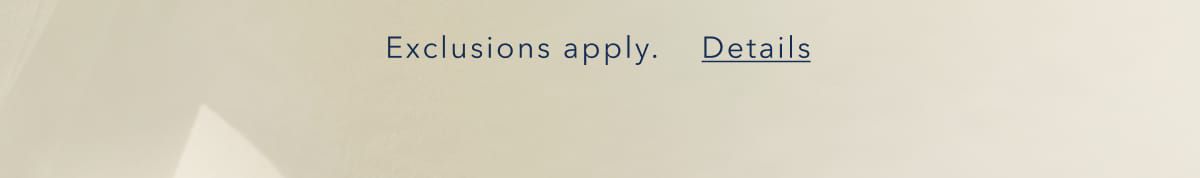 Exclusions apply. Details